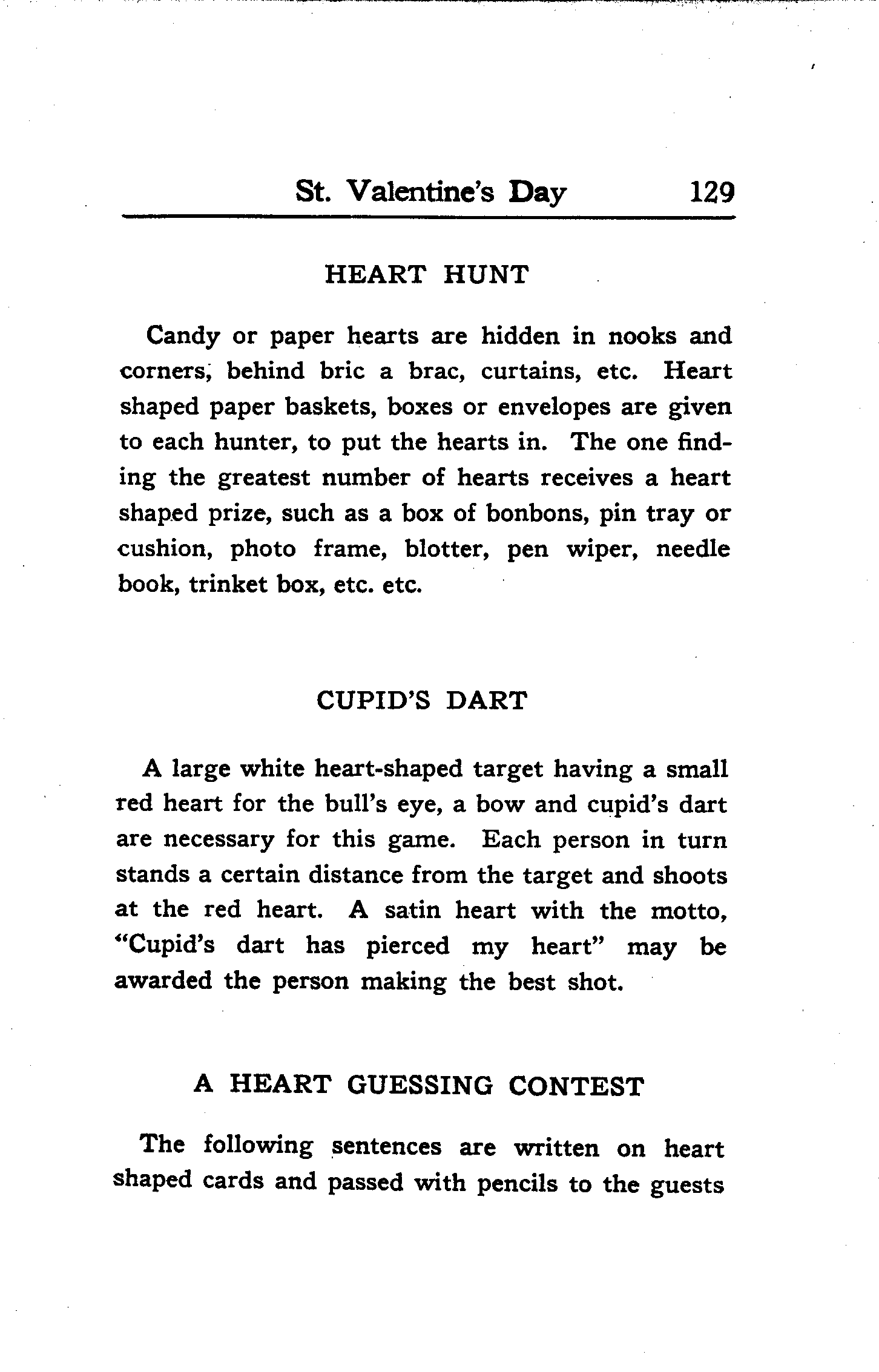 St. Valentine's Day 129

HEART HUNT

Candy or paper hearts are hidden in nooks and corners, behind bric a brac, curtains, etc. Heart shaped paper baskets, boxes or envelopes are given to each hunter, to put the hearts in. The one finding the greatest number of hearts receives a heart shaped prize, such as a box of bonbons, pin tray or cushion, photo frame, blotter, pen wiper, needle book, trinket box, etc. etc.

CUPID'S DART

A large white heart-shaped target having a small red heart for the bull's eye, a bow and cupid's dart are necessary for this game. Each person in turn stands a certain distance from the target and shoots at the red heart. A satin heart with the motto, "Cupid's dart has pierced my heart" may be awarded the person making the best shot.

A HEART GUESSING CONTEST

The following sentences are written on heart shaped cards and passed with pencils to the guests